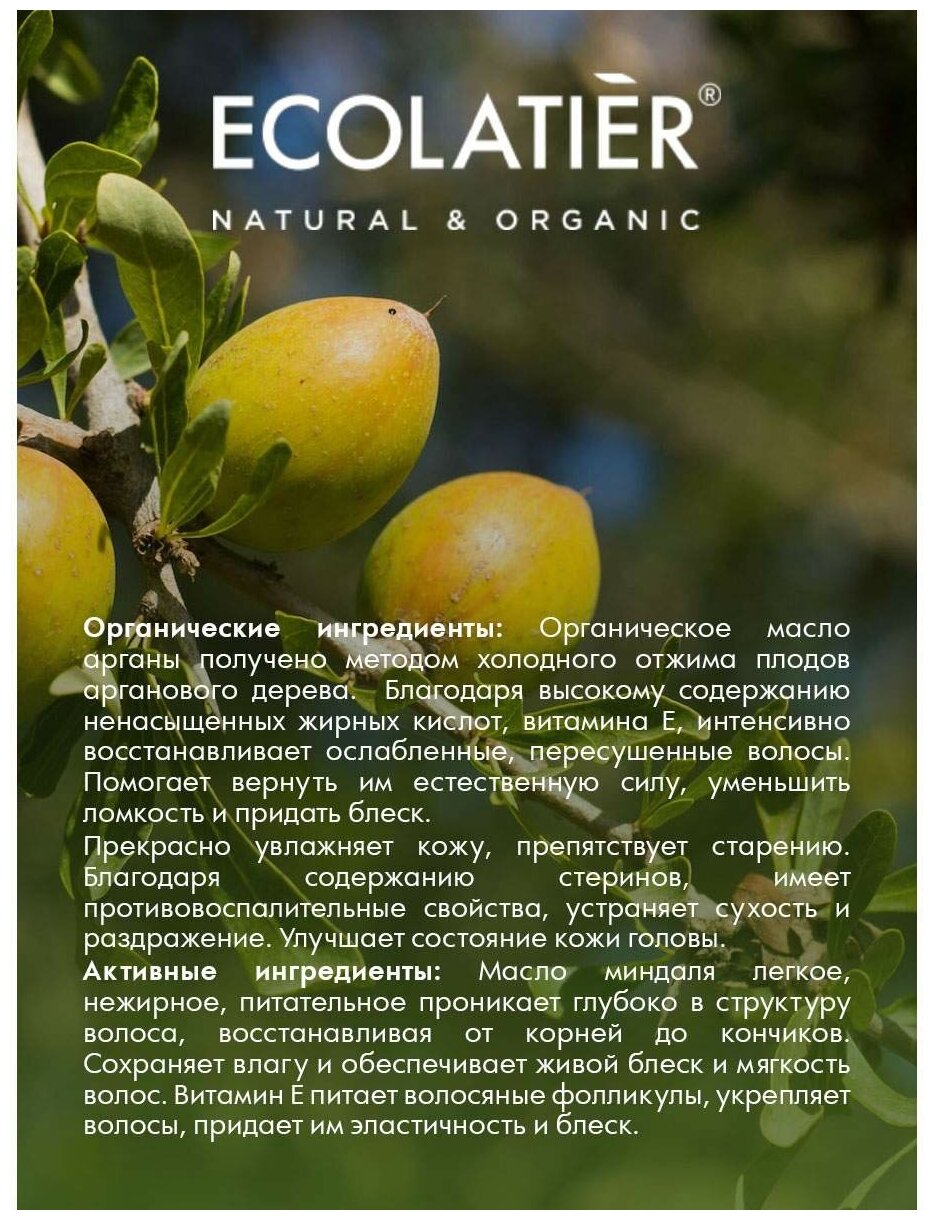 ECOLATIÈR®

NATURAL & ORGANIC

Органические ингредиенты: Органическое масло арганы получено методом холодного отжима плодов арганового дерева. Благодаря высокому содержанию ненасыщенных жирных кислот, витамина Е, интенсивно восстанавливает ослабленные, пересушенные волосы. Помогает вернуть им естественную силу, уменьшить ломкость и придать блеск.

Прекрасно увлажняет кожу, препятствует старению. Благодаря содержанию стеринов, имеет противовоспалительные свойства, устраняет сухость и раздражение. Улучшает состояние кожи головы.

Активные ингредиенты: Масло миндаля легкое, нежирное, питательное проникает глубоко в структуру волоса, восстанавливая от корней до кончиков. Сохраняет влагу и обеспечивает живой блеск и мягкость волос. Витамин Е питает волосяные фолликулы, укрепляет волосы, придает им эластичность и блеск.